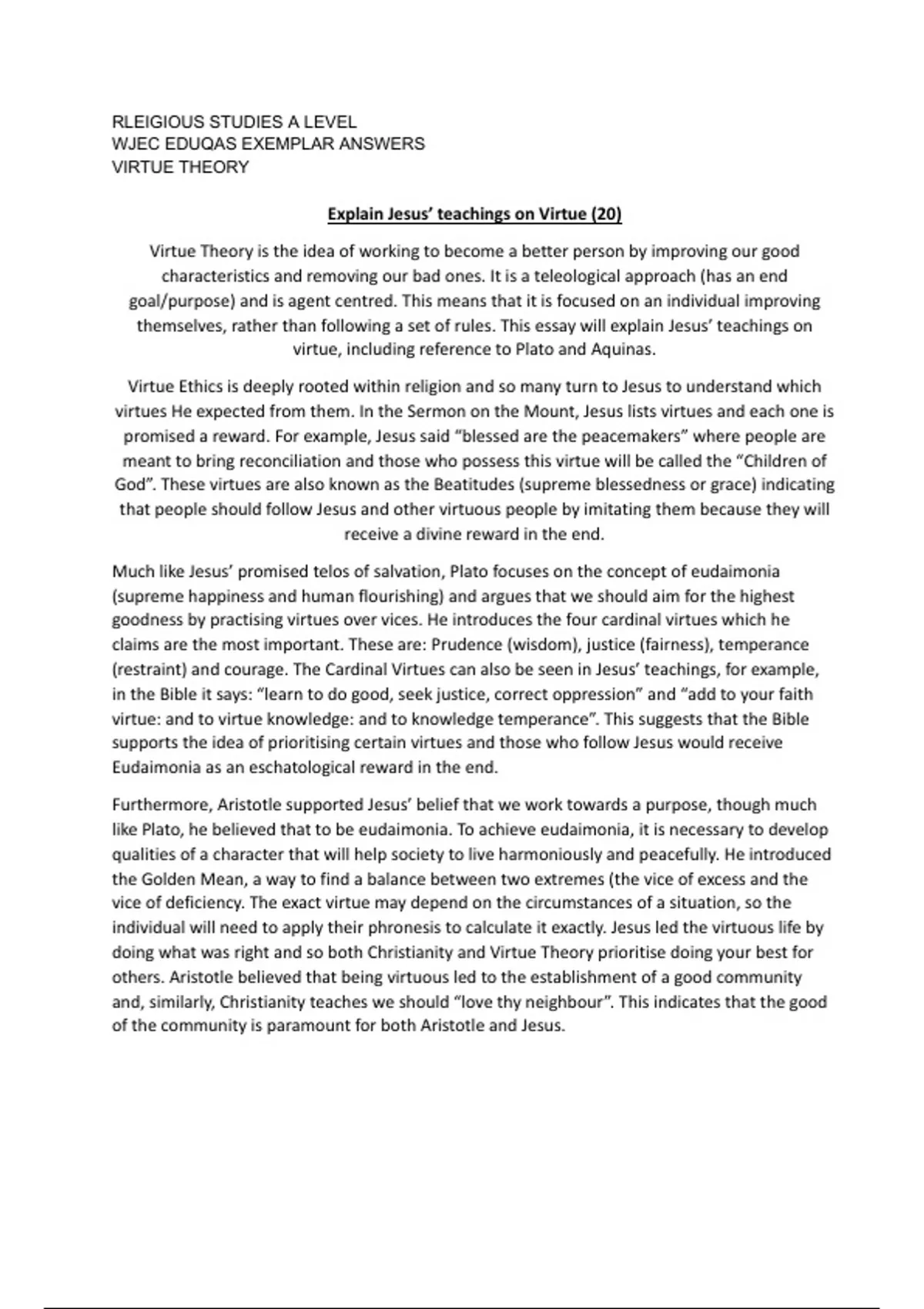 RLEIGIOUS STUDIES A LEVEL
WJEC EDUQAS EXEMPLAR ANSWERS
VIRTUE THEORY

Explain Jesus' teachings on Virtue (20)

Virtue Theory is the idea of working to become a better person by improving our good characteristics and removing our bad ones. It is a teleological approach (has an end goal/purpose) and is agent centred. This means that it is focused on an individual improving themselves, rather than following a set of rules. This essay will explain Jesus' teachings on virtue, including reference to Plato and Aquinas.

Virtue Ethics is deeply rooted within religion and so many turn to Jesus to understand which virtues He expected from them. In the Sermon on the Mount, Jesus lists virtues and each one is promised a reward. For example, Jesus said "blessed are the peacemakers" where people are meant to bring reconciliation and those who possess this virtue will be called the "Children of God". These virtues are also known as the Beatitudes (supreme blessedness or grace) indicating that people should follow Jesus and other virtuous people by imitating them because they will receive a divine reward in the end.

Much like Jesus' promised telos of salvation, Plato focuses on the concept of eudaimonia (supreme happiness and human flourishing) and argues that we should aim for the highest goodness by practising virtues over vices. He introduces the four cardinal virtues which he claims are the most important. These are: Prudence (wisdom), justice (fairness), temperance (restraint) and courage. The Cardinal Virtues can also be seen in Jesus' teachings, for example, in the Bible it says: "learn to do good, seek justice, correct oppression" and "add to your faith virtue: and to virtue knowledge: and to knowledge temperance". This suggests that the Bible supports the idea of prioritising certain virtues and those who follow Jesus would receive Eudaimonia as an eschatological reward in the end.

Furthermore, Aristotle supported Jesus' belief that we work towards a purpose, though much like Plato, he believed that to be eudaimonia. To achieve eudaimonia, it is necessary to develop qualities of a character that will help society to live harmoniously and peacefully. He introduced the Golden Mean, a way to find a balance between two extremes (the vice of excess and the vice of deficiency. The exact virtue may depend on the circumstances of a situation, so the individual will need to apply their phronesis to calculate it exactly. Jesus led the virtuous life by doing what was right and so both Christianity and Virtue Theory prioritise doing your best for others. Aristotle believed that being virtuous led to the establishment of a good community and, similarly, Christianity teaches we should "love thy neighbour". This indicates that the good of the community is paramount for both Aristotle and Jesus.